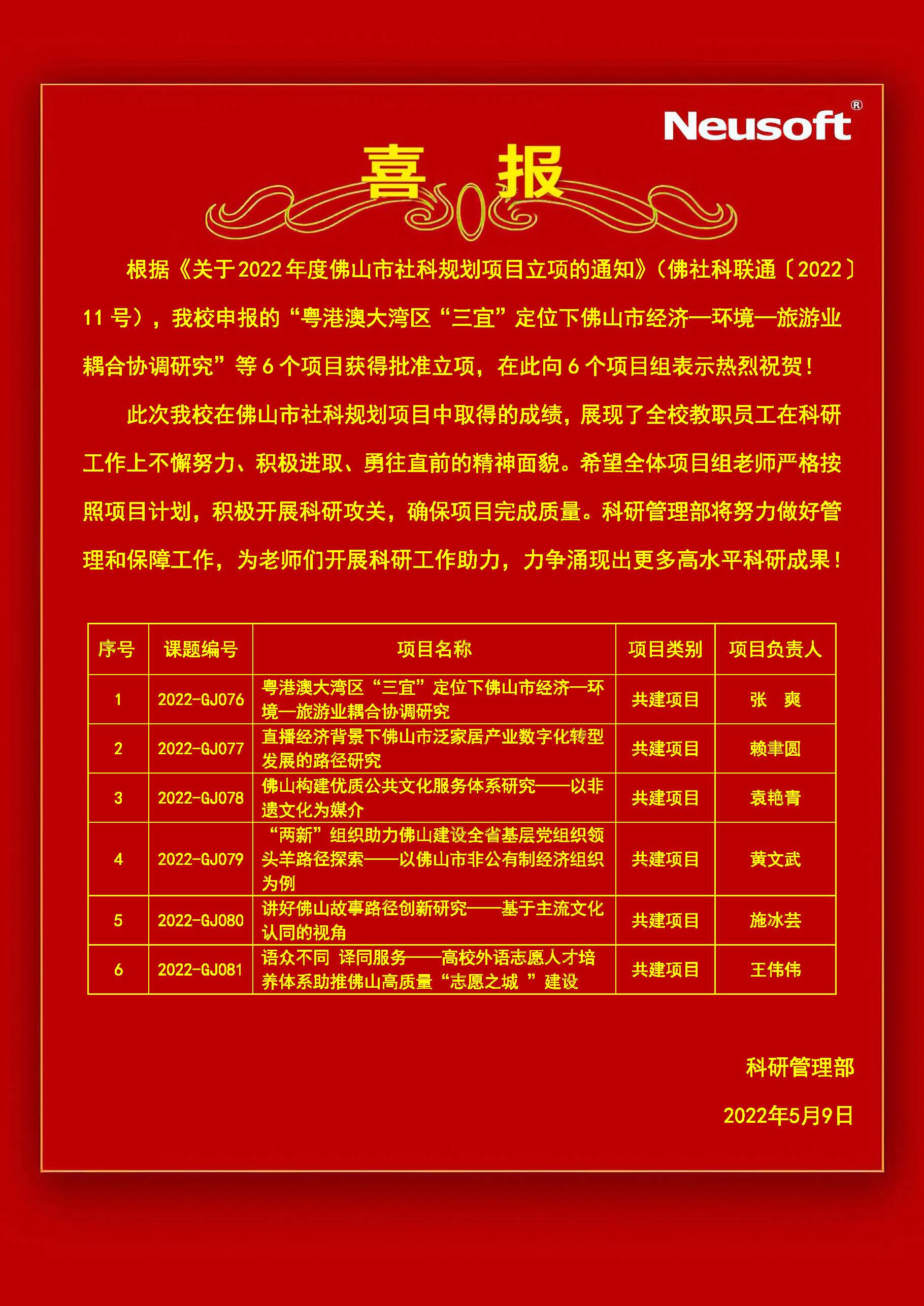 Neusoft®

喜 报

根据《关于2022年度佛山市社科规划项目立项的通知》（佛社科联通〔2022〕11号），我校申报的“粤港澳大湾区“三宜”定位下佛山市经济—环境—旅游业耦合协调研究”等6个项目获得批准立项，在此向6个项目组表示热烈祝贺！

此次我校在佛山市社科规划项目中取得的成绩，展现了全校教职员工在科研工作上不懈努力、积极进取、勇往直前的精神面貌。希望全体项目组老师严格按照项目计划，积极开展科研攻关，确保项目完成质量。科研管理部将努力做好管理和保障工作，为老师们开展科研工作助力，力争涌现出更多高水平科研成果！

| 序号 | 课题编号 | 项目名称 | 项目类别 | 项目负责人 |
|---|---|---|---|---|
| 1 | 2022-GJ076 | 粤港澳大湾区“三宜”定位下佛山市经济—环境—旅游业耦合协调研究 | 共建项目 | 张 爽 |
| 2 | 2022-GJ077 | 直播经济背景下佛山市泛家居产业数字化转型发展的路径研究 | 共建项目 | 赖聿圆 |
| 3 | 2022-GJ078 | 佛山构建优质公共文化服务体系研究——以非遗文化为媒介 | 共建项目 | 袁艳青 |
| 4 | 2022-GJ079 | “两新”组织助力佛山建设全省基层党组织领头羊路径探索——以佛山市非公有制经济组织为例 | 共建项目 | 黄文武 |
| 5 | 2022-GJ080 | 讲好佛山故事路径创新研究——基于主流文化认同的视角 | 共建项目 | 施冰芸 |
| 6 | 2022-GJ081 | 语众不同 译同服务——高校外语志愿人才培养体系助推佛山高质量“志愿之城 ”建设 | 共建项目 | 王伟伟 |

科研管理部

2022年5月9日